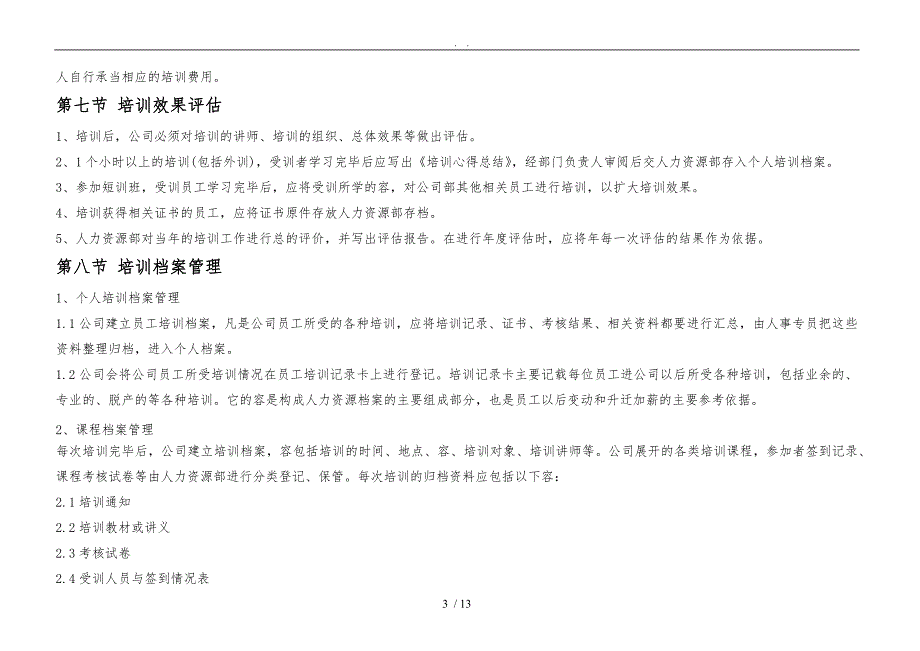 . .

人自行承当相应的培训费用。

第七节 培训效果评估

1、培训后，公司必须对培训的讲师、培训的组织、总体效果等做出评估。

2、1个小时以上的培训(包括外训)，受训者学习完毕后应写出《培训心得总结》，经部门负责人审阅后交人力资源部存入个人培训档案。

3、参加短训班，受训员工学习完毕后，应将受训所学的容，对公司部其他相关员工进行培训，以扩大培训效果。

4、培训获得相关证书的员工，应将证书原件存放人力资源部存档。

5、人力资源部对当年的培训工作进行总的评价，并写出评估报告。在进行年度评估时，应将年每一次评估的结果作为依据。

第八节 培训档案管理

1、个人培训档案管理

1.1公司建立员工培训档案，凡是公司员工所受的各种培训，应将培训记录、证书、考核结果、相关资料都要进行汇总，由人事专员把这些资料整理归档，进入个人档案。

1.2公司会将公司员工所受培训情况在员工培训记录卡上进行登记。培训记录卡主要记载每位员工进公司以后所受各种培训，包括业余的、专业的、脱产的等各种培训。它的容是构成人力资源档案的主要组成部分，也是员工以后变动和升迁加薪的主要参考依据。

2、课程档案管理
每次培训完毕后，公司建立培训档案，容包括培训的时间、地点、容、培训对象、培训讲师等。公司展开的各类培训课程，参加者签到记录、课程考核试卷等由人力资源部进行分类登记、保管。每次培训的归档资料应包括以下容：

2.1培训通知

2.2培训教材或讲义

2.3考核试卷

2.4受训人员与签到情况表

3 / 13